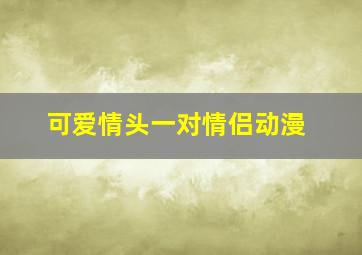 可爱情头一对情侣动漫